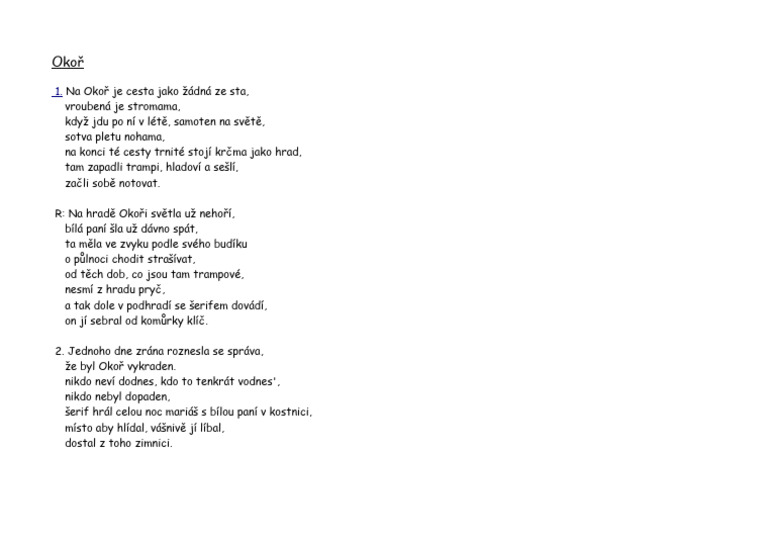 Okoř

1. Na Okoř je cesta jako žádná ze sta,
vroubená je stromama,
když jdu po ní v létě, samoten na světě,
sotva pletu nohama,
na konci té cesty trnité stojí krčma jako hrad,
tam zapadli trampi, hladoví a sešlí,
začli sobě notovat.

R: Na hradě Okoři světla už nehoří,
bílá paní šla už dávno spát,
ta měla ve zvyku podle svého budíku
o půlnoci chodit strašívat,
od těch dob, co jsou tam trampové,
nesmí z hradu pryč,
a tak dole v podhradí se šerifem dovádí,
on jí sebral od komůrky klíč.

2. Jednoho dne zrána roznesla se správa,
že byl Okoř vykraden.
nikdo neví dodnes, kdo to tenkrát vodnes',
nikdo nebyl dopaden,
šerif hrál celou noc mariáš s bílou paní v kostnici,
místo aby hlídal, vášnivě jí líbal,
dostal z toho zimnici.